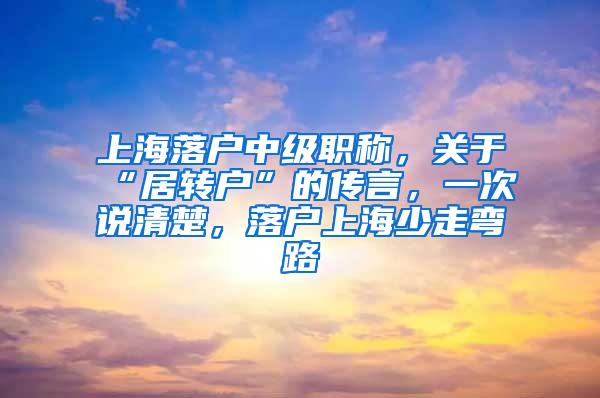 上海落户中级职称，关于“居转户”的传言，一次说清楚，落户上海少走弯路